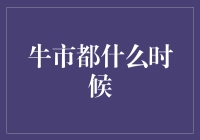 牛市都什么时候